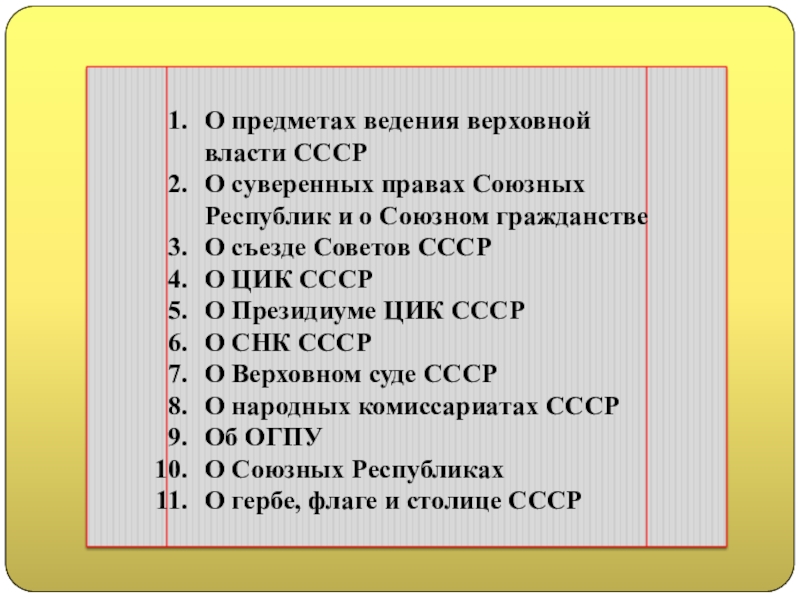 1. О предметах ведения верховной власти СССР
2. О суверенных правах Союзных Республик и о Союзном гражданстве
3. О съезде Советов СССР
4. О ЦИК СССР
5. О Президиуме ЦИК СССР
6. О СНК СССР
7. О Верховном суде СССР
8. О народных комиссариатах СССР
9. Об ОГПУ
10. О Союзных Республиках
11. О гербе, флаге и столице СССР